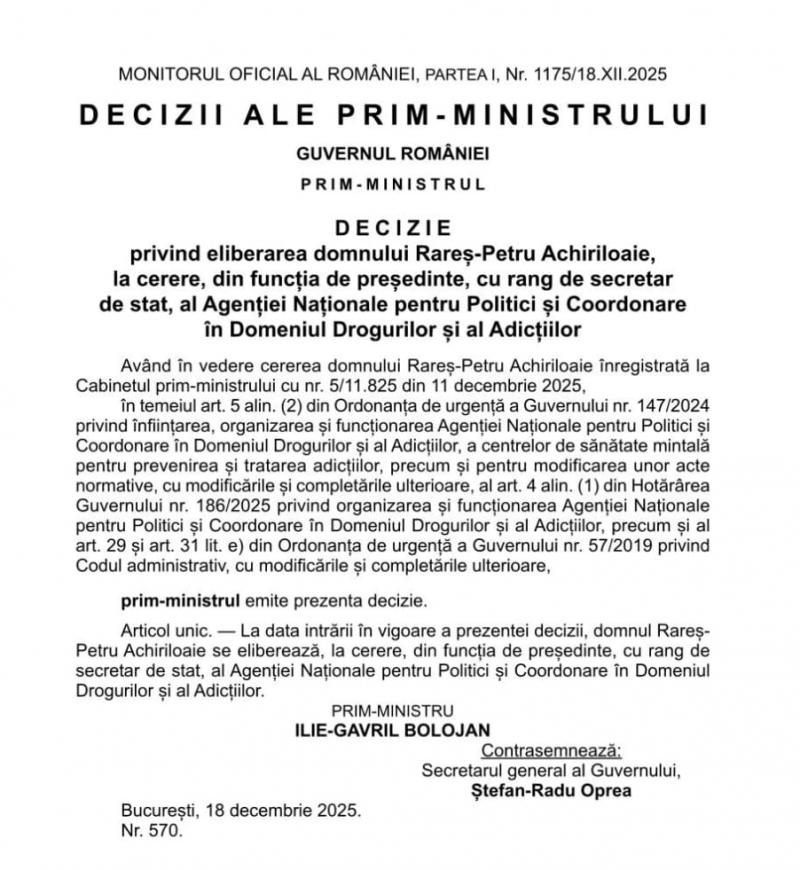 MONITORUL OFICIAL AL ROMÂNIEI, PARTEA I, Nr. 1175/18.XII.2025

DECIZII ALE PRIM-MINISTRULUI

GUVERNUL ROMÂNIEI

PRIM-MINISTRUL

DECIZIE
privind eliberarea domnului Rareș-Petru Achiriloaie, la cerere, din funcția de președinte, cu rang de secretar de stat, al Agenției Naționale pentru Politici și Coordonare în Domeniul Drogurilor și al Adicțiilor

Având în vedere cererea domnului Rareș-Petru Achiriloaie înregistrată la Cabinetul prim-ministrului cu nr. 5/11.825 din 11 decembrie 2025,

în temeiul art. 5 alin. (2) din Ordonanța de urgență a Guvernului nr. 147/2024 privind înființarea, organizarea și funcționarea Agenției Naționale pentru Politici și Coordonare în Domeniul Drogurilor și al Adicțiilor, a centrelor de sănătate mintală pentru prevenirea și tratarea adicțiilor, precum și pentru modificarea unor acte normative, cu modificările și completările ulterioare, al art. 4 alin. (1) din Hotărârea Guvernului nr. 186/2025 privind organizarea și funcționarea Agenției Naționale pentru Politici și Coordonare în Domeniul Drogurilor și al Adicțiilor, precum și al art. 29 și art. 31 lit. e) din Ordonanța de urgență a Guvernului nr. 57/2019 privind Codul administrativ, cu modificările și completările ulterioare,

prim-ministrul emite prezenta decizie.

Articol unic. — La data intrării în vigoare a prezentei decizii, domnul Rareș-Petru Achiriloaie se eliberează, la cerere, din funcția de președinte, cu rang de secretar de stat, al Agenției Naționale pentru Politici și Coordonare în Domeniul Drogurilor și al Adicțiilor.

PRIM-MINISTRU
ILIE-GAVRIL BOLOJAN

Contrasemnează:
Secretarul general al Guvernului,
Ștefan-Radu Oprea

București, 18 decembrie 2025.
Nr. 570.